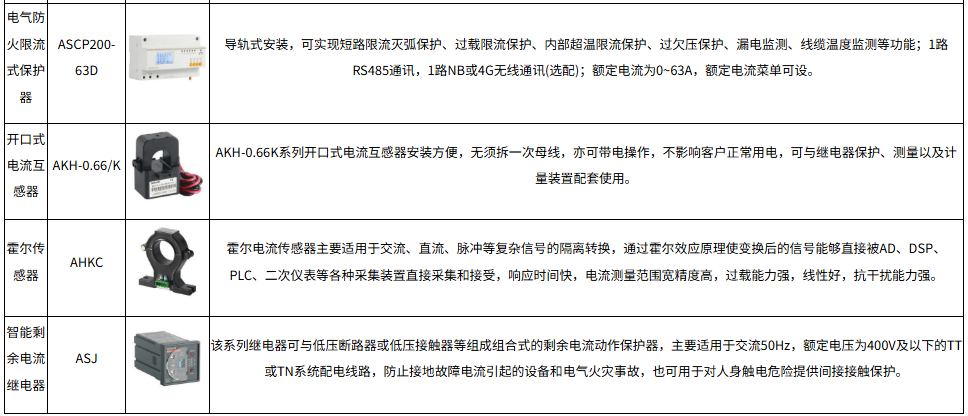 | 电气防火限流式保护器 | ASCP200-63D | | 导轨式安装，可实现短路限流灭弧保护、过载限流保护、内部超温限流保护、过欠压保护、漏电监测、线缆温度监测等功能；1路RS485通讯，1路NB或4G无线通讯(选配)；额定电流为0~63A，额定电流菜单可设。 |
|---|---|---|---|
| 开口式电流互感器 | AKH-0.66/K | | AKH-0.66K系列开口式电流互感器安装方便，无须拆一次母线，亦可带电操作，不影响客户正常用电，可与继电器保护、测量以及计量装置配套使用。 |
| 霍尔传感器 | AHKC | | 霍尔电流传感器主要适用于交流、直流、脉冲等复杂信号的隔离转换，通过霍尔效应原理使变换后的信号能够直接被AD、DSP、PLC、二次仪表等各种采集装置直接采集和接受，响应时间快，电流测量范围宽精度高，过载能力强，线性好，抗干扰能力强。 |
| 智能剩余电流继电器 | ASJ | | 该系列继电器可与低压断路器或低压接触器等组成组合式的剩余电流动作保护器，主要适用于交流50Hz，额定电压为400V及以下的TT或TN系统配电线路，防止接地故障电流引起的设备和电气火灾事故，也可用于对人身触电危险提供间接接触保护。 |